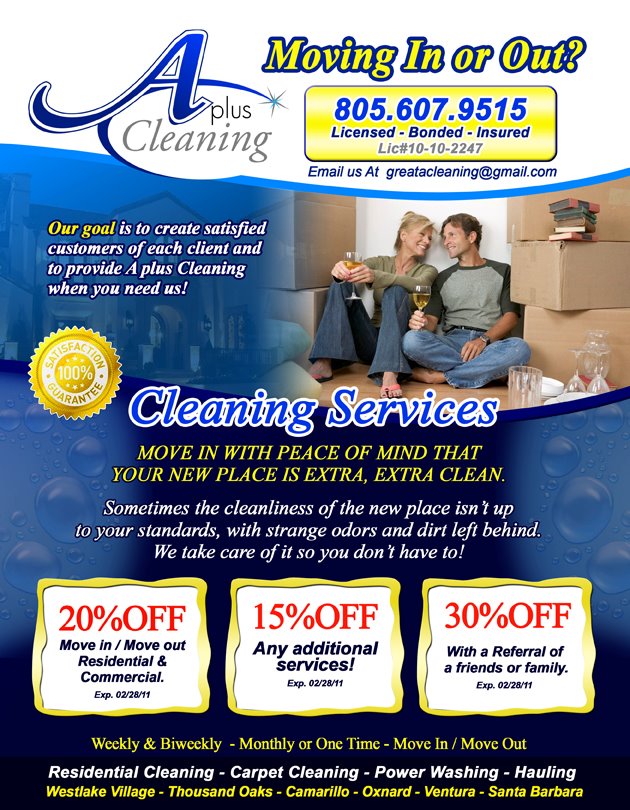 A plus Cleaning

Moving In or Out?

805.607.9515
Licensed - Bonded - Insured
Lic#10-10-2247

Email us At greatacleaning@gmail.com

Our goal is to create satisfied customers of each client and to provide A plus Cleaning when you need us!

SATISFACTION 100% GUARANTEE

Cleaning Services

MOVE IN WITH PEACE OF MIND THAT YOUR NEW PLACE IS EXTRA, EXTRA CLEAN.

Sometimes the cleanliness of the new place isn't up to your standards, with strange odors and dirt left behind. We take care of it so you don't have to!

20%OFF
Move in / Move out Residential & Commercial.
Exp. 02/28/11

15%OFF
Any additional services!
Exp. 02/28/11

30%OFF
With a Referral of a friends or family.
Exp. 02/28/11

Weekly & Biweekly - Monthly or One Time - Move In / Move Out

Residential Cleaning - Carpet Cleaning - Power Washing - Hauling
Westlake Village - Thousand Oaks - Camarillo - Oxnard - Ventura - Santa Barbara